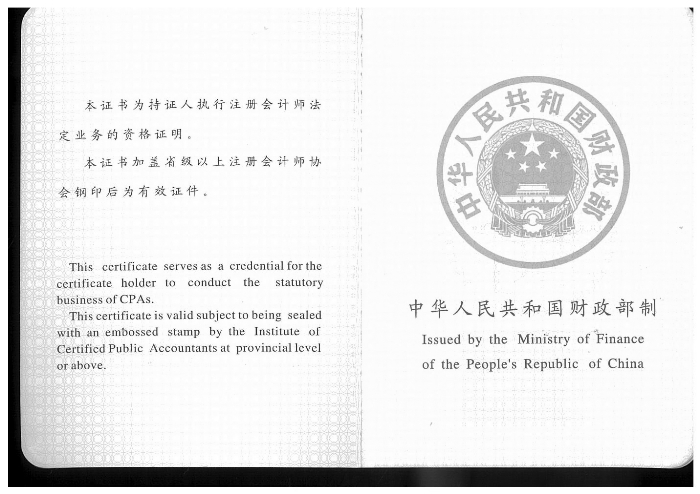 本证书为持证人执行注册会计师法定业务的资格证明。

本证书加盖省级以上注册会计师协会钢印后为有效证件。

This certificate serves as a credential for the certificate holder to conduct the statutory business of CPAs.

This certificate is valid subject to being sealed with an embossed stamp by the Institute of Certified Public Accountants at provincial level or above.

中华人民共和国财政部

中华人民共和国财政部制

Issued by the Ministry of Finance of the People's Republic of China